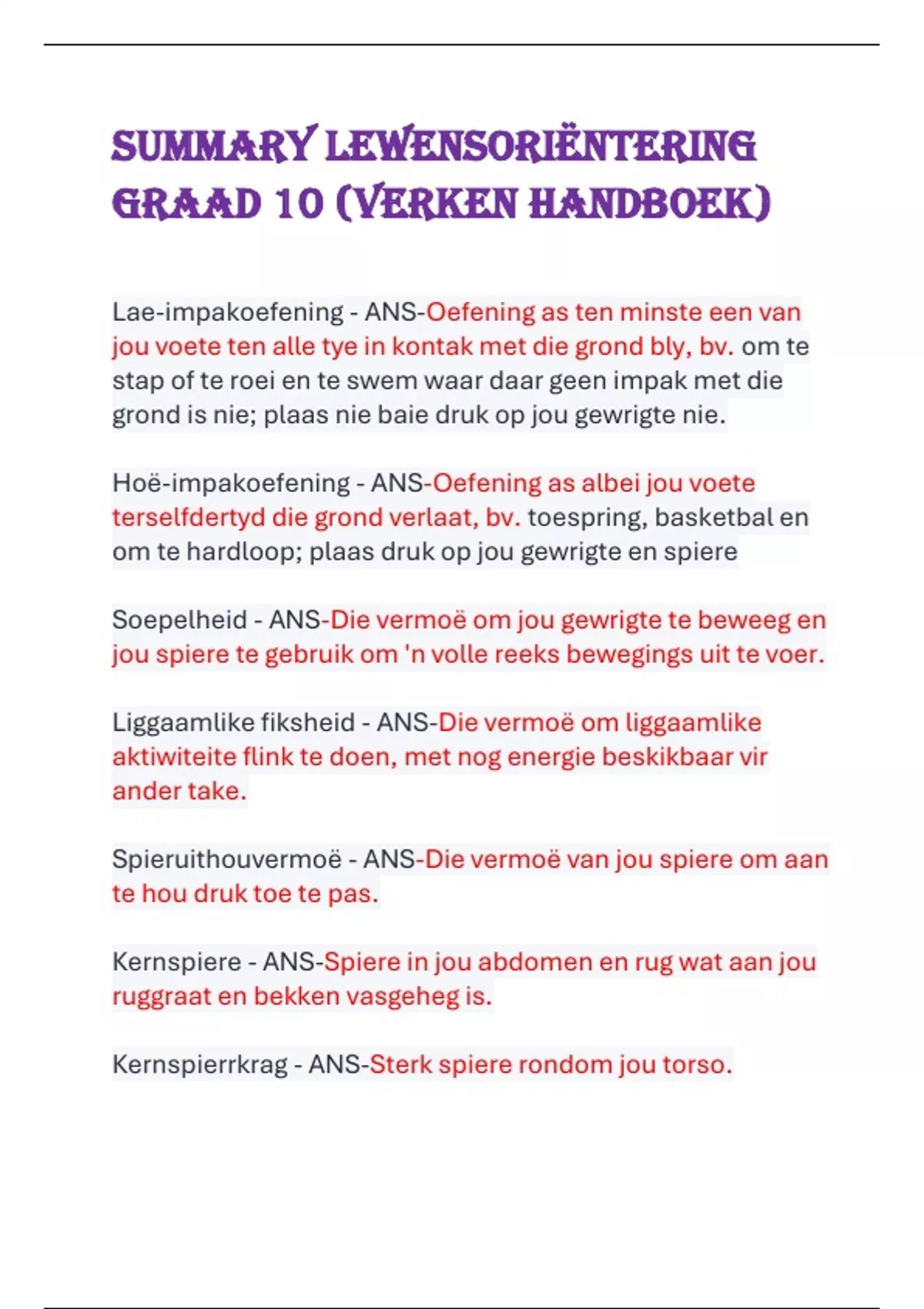 SUMMARY LEWENSORIËNTERING GRAAD 10 (VERKEN HANDBOEK)

Lae-impakoefening - ANS-Oefening as ten minste een van jou voete ten alle tye in kontak met die grond bly, bv. om te stap of te roei en te swem waar daar geen impak met die grond is nie; plaas nie baie druk op jou gewrigte nie.

Hoë-impakoefening - ANS-Oefening as albei jou voete terselfdertyd die grond verlaat, bv. toespring, basketbal en om te hardloop; plaas druk op jou gewrigte en spiere

Soepelheid - ANS-Die vermoë om jou gewrigte te beweeg en jou spiere te gebruik om 'n volle reeks bewegings uit te voer.

Liggaamlike fiksheid - ANS-Die vermoë om liggaamlike aktiwiteite flink te doen, met nog energie beskikbaar vir ander take.

Spieruithouvermoë - ANS-Die vermoë van jou spiere om aan te hou druk toe te pas.

Kernspiere - ANS-Spiere in jou abdomen en rug wat aan jou ruggraat en bekken vasgeheg is.

Kernspierrkrag - ANS-Sterk spiere rondom jou torso.